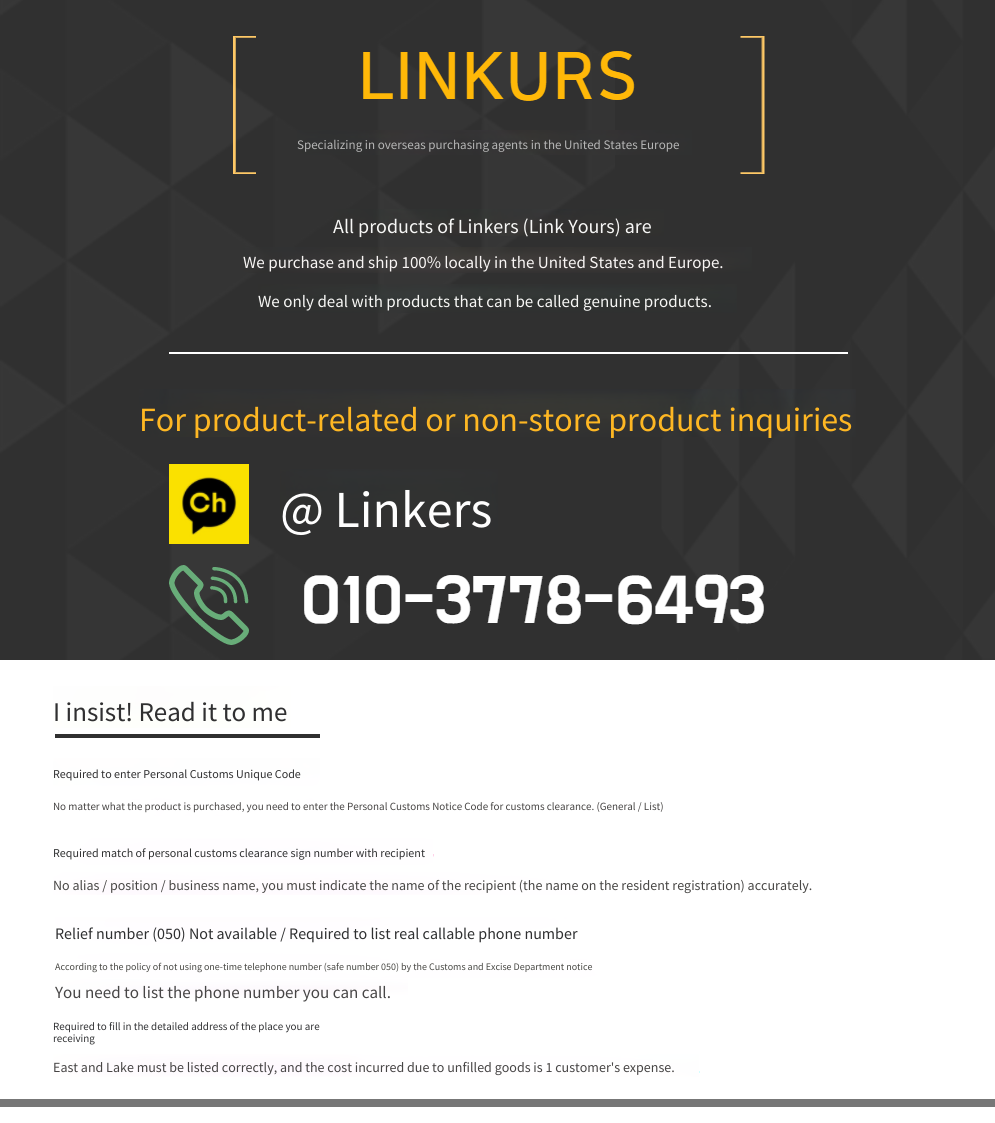 LINKURS

Specializing in overseas purchasing agents in the United States Europe

All products of Linkers (Link Yours) are

We purchase and ship 100% locally in the United States and Europe.

We only deal with products that can be called genuine products.

For product-related or non-store product inquiries

Ch

@ Linkers

010-3778-6493

I insist! Read it to me

Required to enter Personal Customs Unique Code

No matter what the product is purchased, you need to enter the Personal Customs Notice Code for customs clearance. (General / List)

Required match of personal customs clearance sign number with recipient

No alias / position / business name, you must indicate the name of the recipient (the name on the resident registration) accurately.

Relief number (050) Not available / Required to list real callable phone number

According to the policy of not using one-time telephone number (safe number 050) by the Customs and Excise Department notice

You need to list the phone number you can call.

Required to fill in the detailed address of the place you are receiving

East and Lake must be listed correctly, and the cost incurred due to unfilled goods is 1 customer's expense.